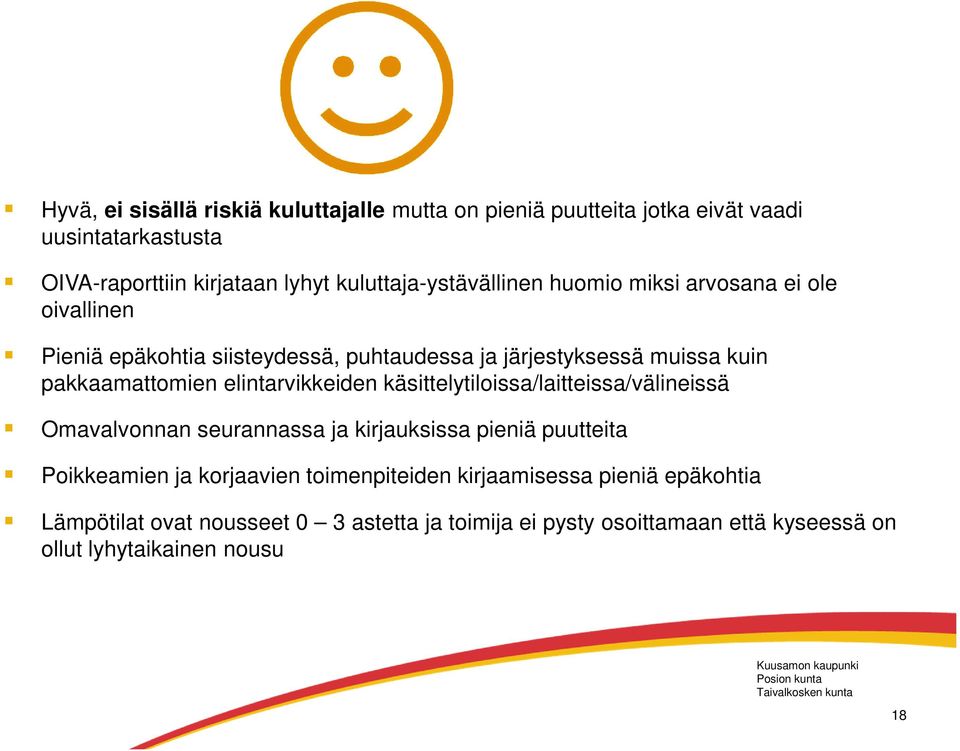 Hyvä, ei sisällä riskiä kuluttajalle mutta on pieniä puutteita jotka eivät vaadi uusintatarkastusta

OIVA-raporttiin kirjataan lyhyt kuluttaja-ystävällinen huomio miksi arvosana ei ole oivallinen

Pieniä epäkohtia siisteydessä, puhtaudessa ja järjestyksessä muissa kuin pakkaamattomien elintarvikkeiden käsittelytiloissa/laitteissa/välineissä

Omavalvonnan seurannassa ja kirjauksissa pieniä puutteita

Poikkeamien ja korjaavien toimenpiteiden kirjaamisessa pieniä epäkohtia

Lämpötilat ovat nousseet 0 – 3 astetta ja toimija ei pysty osoittamaan että kyseessä on ollut lyhytaikainen nousu

Kuusamon kaupunki
Posion kunta
Taivalkosken kunta

18